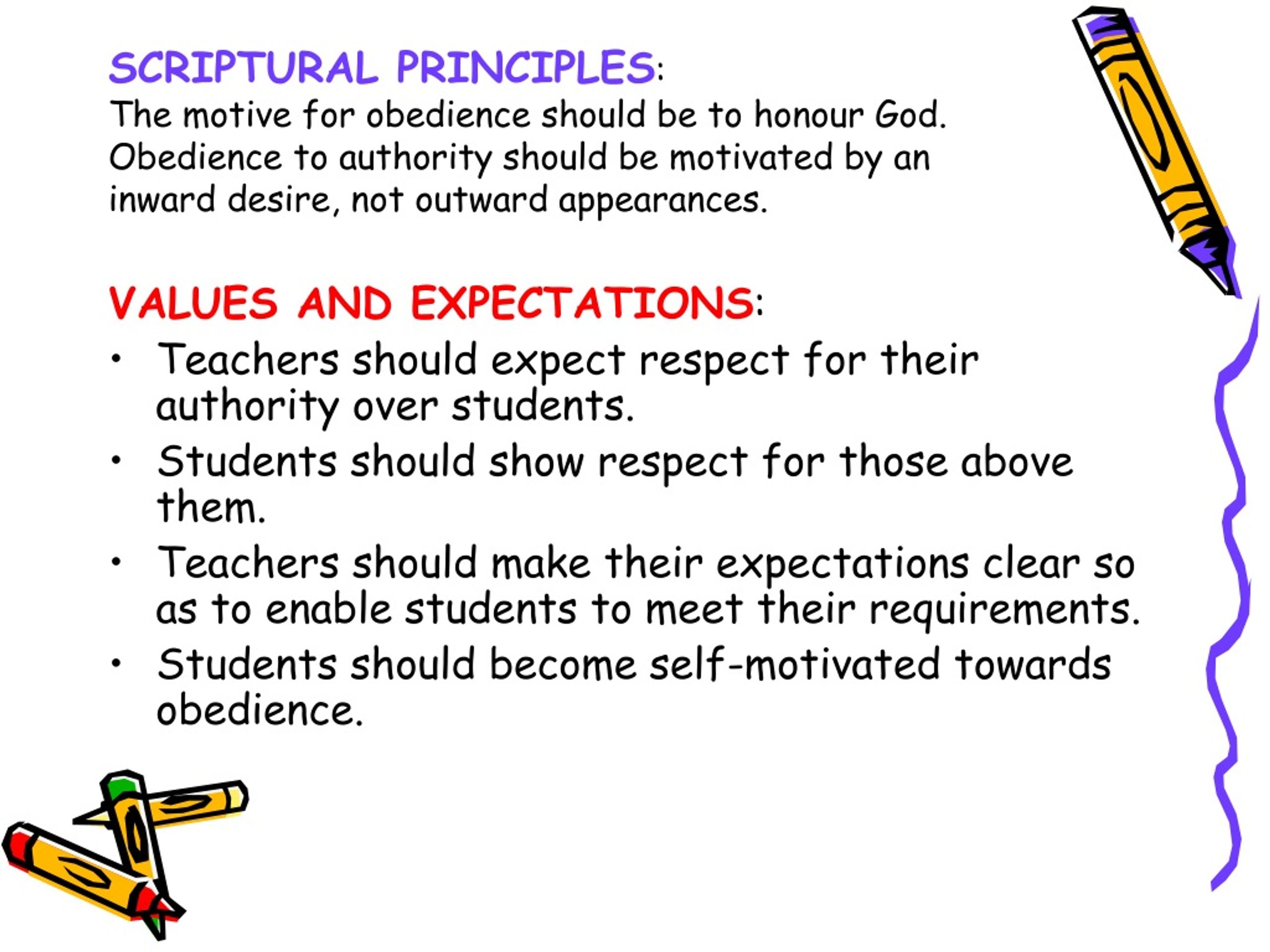 SCRIPTURAL PRINCIPLES:
The motive for obedience should be to honour God. Obedience to authority should be motivated by an inward desire, not outward appearances.

VALUES AND EXPECTATIONS:
• Teachers should expect respect for their authority over students.
• Students should show respect for those above them.
• Teachers should make their expectations clear so as to enable students to meet their requirements.
• Students should become self-motivated towards obedience.